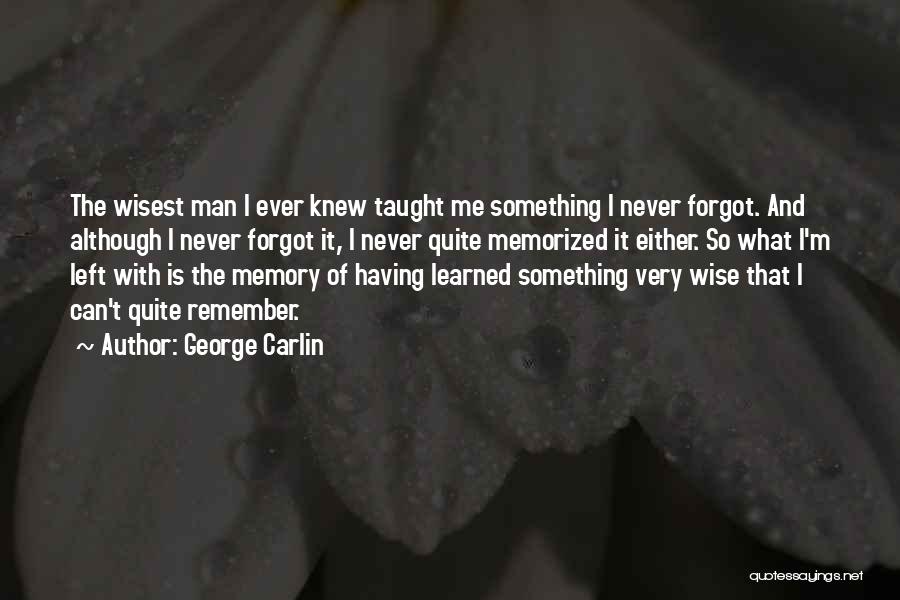 The wisest man I ever knew taught me something I never forgot. And although I never forgot it, I never quite memorized it either. So what I'm left with is the memory of having learned something very wise that I can't quite remember.

~ Author: George Carlin

quotessayings.net